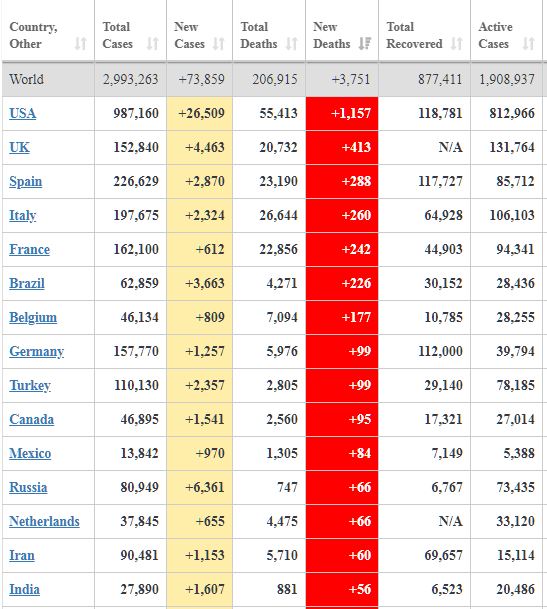 | Country, Other | Total Cases | New Cases | Total Deaths | New Deaths | Total Recovered | Active Cases |
|---|---|---|---|---|---|---|
| World | 2,993,263 | +73,859 | 206,915 | +3,751 | 877,411 | 1,908,937 |
| USA | 987,160 | +26,509 | 55,413 | +1,157 | 118,781 | 812,966 |
| UK | 152,840 | +4,463 | 20,732 | +413 | N/A | 131,764 |
| Spain | 226,629 | +2,870 | 23,190 | +288 | 117,727 | 85,712 |
| Italy | 197,675 | +2,324 | 26,644 | +260 | 64,928 | 106,103 |
| France | 162,100 | +612 | 22,856 | +242 | 44,903 | 94,341 |
| Brazil | 62,859 | +3,663 | 4,271 | +226 | 30,152 | 28,436 |
| Belgium | 46,134 | +809 | 7,094 | +177 | 10,785 | 28,255 |
| Germany | 157,770 | +1,257 | 5,976 | +99 | 112,000 | 39,794 |
| Turkey | 110,130 | +2,357 | 2,805 | +99 | 29,140 | 78,185 |
| Canada | 46,895 | +1,541 | 2,560 | +95 | 17,321 | 27,014 |
| Mexico | 13,842 | +970 | 1,305 | +84 | 7,149 | 5,388 |
| Russia | 80,949 | +6,361 | 747 | +66 | 6,767 | 73,435 |
| Netherlands | 37,845 | +655 | 4,475 | +66 | N/A | 33,120 |
| Iran | 90,481 | +1,153 | 5,710 | +60 | 69,657 | 15,114 |
| India | 27,890 | +1,607 | 881 | +56 | 6,523 | 20,486 |